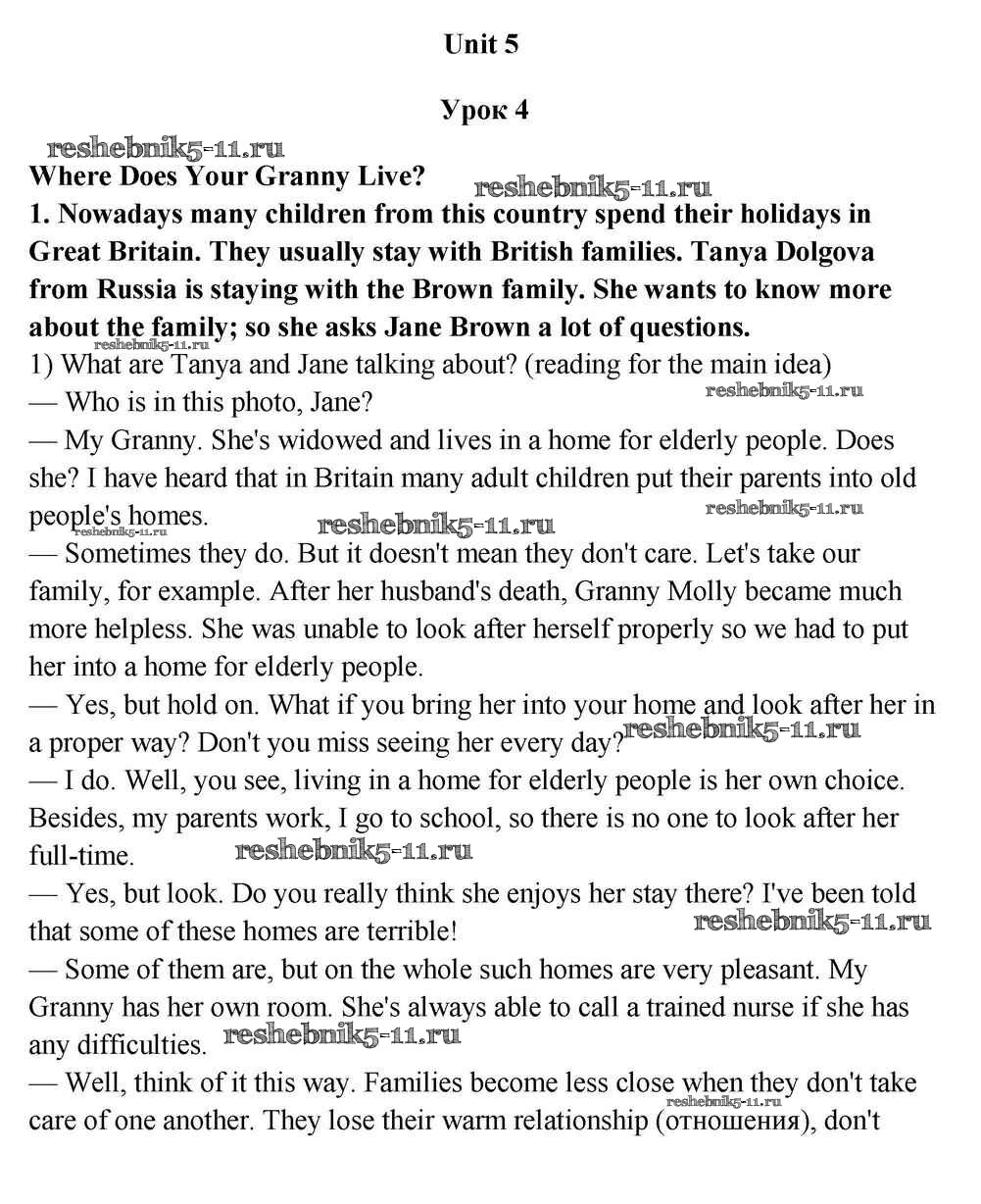 Unit 5

Урок 4

reshebnik5-11.ru

Where Does Your Granny Live? reshebnik5-11.ru

1. Nowadays many children from this country spend their holidays in Great Britain. They usually stay with British families. Tanya Dolgova from Russia is staying with the Brown family. She wants to know more about the family; so she asks Jane Brown a lot of questions.

reshebnik5-11.ru

1) What are Tanya and Jane talking about? (reading for the main idea)

— Who is in this photo, Jane? reshebnik5-11.ru

— My Granny. She's widowed and lives in a home for elderly people. Does she? I have heard that in Britain many adult children put their parents into old people's homes. reshebnik5-11.ru reshebnik5-11.ru reshebnik5-11.ru

— Sometimes they do. But it doesn't mean they don't care. Let's take our family, for example. After her husband's death, Granny Molly became much more helpless. She was unable to look after herself properly so we had to put her into a home for elderly people.

— Yes, but hold on. What if you bring her into your home and look after her in a proper way? Don't you miss seeing her every day? reshebnik5-11.ru

— I do. Well, you see, living in a home for elderly people is her own choice. Besides, my parents work, I go to school, so there is no one to look after her full-time. reshebnik5-11.ru

— Yes, but look. Do you really think she enjoys her stay there? I've been told that some of these homes are terrible! reshebnik5-11.ru

— Some of them are, but on the whole such homes are very pleasant. My Granny has her own room. She's always able to call a trained nurse if she has any difficulties. reshebnik5-11.ru

— Well, think of it this way. Families become less close when they don't take care of one another. They lose their warm relationship (отношения), don't

reshebnik5-11.ru